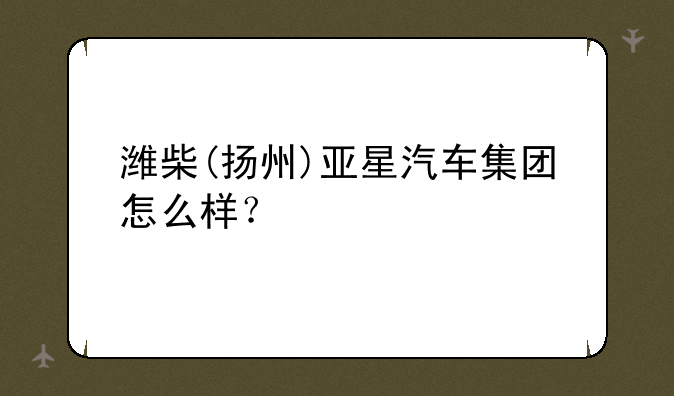 潍柴(扬州)亚星汽车集团怎么样?